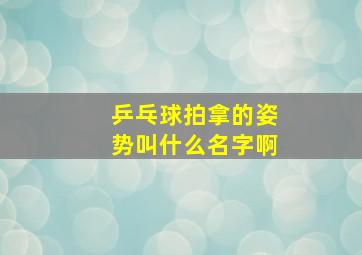 乒乓球拍拿的姿势叫什么名字啊